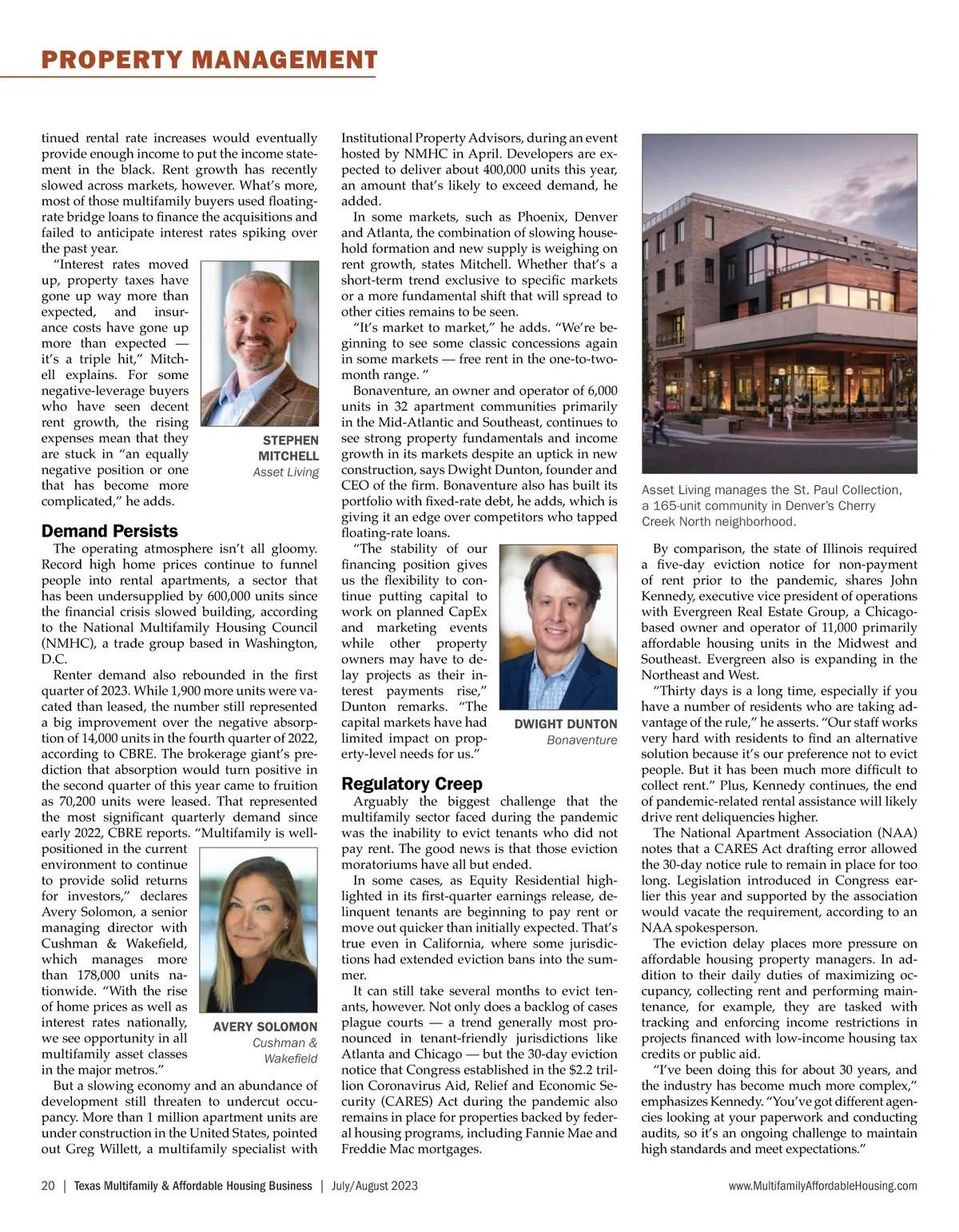 PROPERTY MANAGEMENT

tinued rental rate increases would eventually provide enough income to put the income statement in the black. Rent growth has recently slowed across markets, however. What's more, most of those multifamily buyers used floating-rate bridge loans to finance the acquisitions and failed to anticipate interest rates spiking over the past year.

"Interest rates moved up, property taxes have gone up way more than expected, and insurance costs have gone up more than expected — it's a triple hit," Mitchell explains. For some negative-leverage buyers who have seen decent rent growth, the rising expenses mean that they are stuck in "an equally negative position or one that has become more complicated," he adds.

STEPHEN MITCHELL
Asset Living

Demand Persists

The operating atmosphere isn't all gloomy. Record high home prices continue to funnel people into rental apartments, a sector that has been undersupplied by 600,000 units since the financial crisis slowed building, according to the National Multifamily Housing Council (NMHC), a trade group based in Washington, D.C.

Renter demand also rebounded in the first quarter of 2023. While 1,900 more units were vacated than leased, the number still represented a big improvement over the negative absorption of 14,000 units in the fourth quarter of 2022, according to CBRE. The brokerage giant's prediction that absorption would turn positive in the second quarter of this year came to fruition as 70,200 units were leased. That represented the most significant quarterly demand since early 2022, CBRE reports. "Multifamily is well-positioned in the current environment to continue to provide solid returns for investors," declares Avery Solomon, a senior managing director with Cushman & Wakefield, which manages more than 178,000 units nationwide. "With the rise of home prices as well as interest rates nationally, we see opportunity in all multifamily asset classes in the major metros."

AVERY SOLOMON
Cushman & Wakefield

But a slowing economy and an abundance of development still threaten to undercut occupancy. More than 1 million apartment units are under construction in the United States, pointed out Greg Willett, a multifamily specialist with Institutional Property Advisors, during an event hosted by NMHC in April. Developers are expected to deliver about 400,000 units this year, an amount that's likely to exceed demand, he added.

In some markets, such as Phoenix, Denver and Atlanta, the combination of slowing household formation and new supply is weighing on rent growth, states Mitchell. Whether that's a short-term trend exclusive to specific markets or a more fundamental shift that will spread to other cities remains to be seen.

"It's market to market," he adds. "We're beginning to see some classic concessions again in some markets — free rent in the one-to-two-month range. "

Bonaventure, an owner and operator of 6,000 units in 32 apartment communities primarily in the Mid-Atlantic and Southeast, continues to see strong property fundamentals and income growth in its markets despite an uptick in new construction, says Dwight Dunton, founder and CEO of the firm. Bonaventure also has built its portfolio with fixed-rate debt, he adds, which is giving it an edge over competitors who tapped floating-rate loans.

"The stability of our financing position gives us the flexibility to continue putting capital to work on planned CapEx and marketing events while other property owners may have to delay projects as their interest payments rise," Dunton remarks. "The capital markets have had limited impact on property-level needs for us."

DWIGHT DUNTON
Bonaventure

Regulatory Creep

Arguably the biggest challenge that the multifamily sector faced during the pandemic was the inability to evict tenants who did not pay rent. The good news is that those eviction moratoriums have all but ended.

In some cases, as Equity Residential highlighted in its first-quarter earnings release, delinquent tenants are beginning to pay rent or move out quicker than initially expected. That's true even in California, where some jurisdictions had extended eviction bans into the summer.

It can still take several months to evict tenants, however. Not only does a backlog of cases plague courts — a trend generally most pronounced in tenant-friendly jurisdictions like Atlanta and Chicago — but the 30-day eviction notice that Congress established in the $2.2 trillion Coronavirus Aid, Relief and Economic Security (CARES) Act during the pandemic also remains in place for properties backed by federal housing programs, including Fannie Mae and Freddie Mac mortgages.

Asset Living manages the St. Paul Collection, a 165-unit community in Denver's Cherry Creek North neighborhood.

By comparison, the state of Illinois required a five-day eviction notice for non-payment of rent prior to the pandemic, shares John Kennedy, executive vice president of operations with Evergreen Real Estate Group, a Chicago-based owner and operator of 11,000 primarily affordable housing units in the Midwest and Southeast. Evergreen also is expanding in the Northeast and West.

"Thirty days is a long time, especially if you have a number of residents who are taking advantage of the rule," he asserts. "Our staff works very hard with residents to find an alternative solution because it's our preference not to evict people. But it has been much more difficult to collect rent." Plus, Kennedy continues, the end of pandemic-related rental assistance will likely drive rent deliquencies higher.

The National Apartment Association (NAA) notes that a CARES Act drafting error allowed the 30-day notice rule to remain in place for too long. Legislation introduced in Congress earlier this year and supported by the association would vacate the requirement, according to an NAA spokesperson.

The eviction delay places more pressure on affordable housing property managers. In addition to their daily duties of maximizing occupancy, collecting rent and performing maintenance, for example, they are tasked with tracking and enforcing income restrictions in projects financed with low-income housing tax credits or public aid.

"I've been doing this for about 30 years, and the industry has become much more complex," emphasizes Kennedy. "You've got different agencies looking at your paperwork and conducting audits, so it's an ongoing challenge to maintain high standards and meet expectations."

20 | Texas Multifamily & Affordable Housing Business | July/August 2023

www.MultifamilyAffordableHousing.com